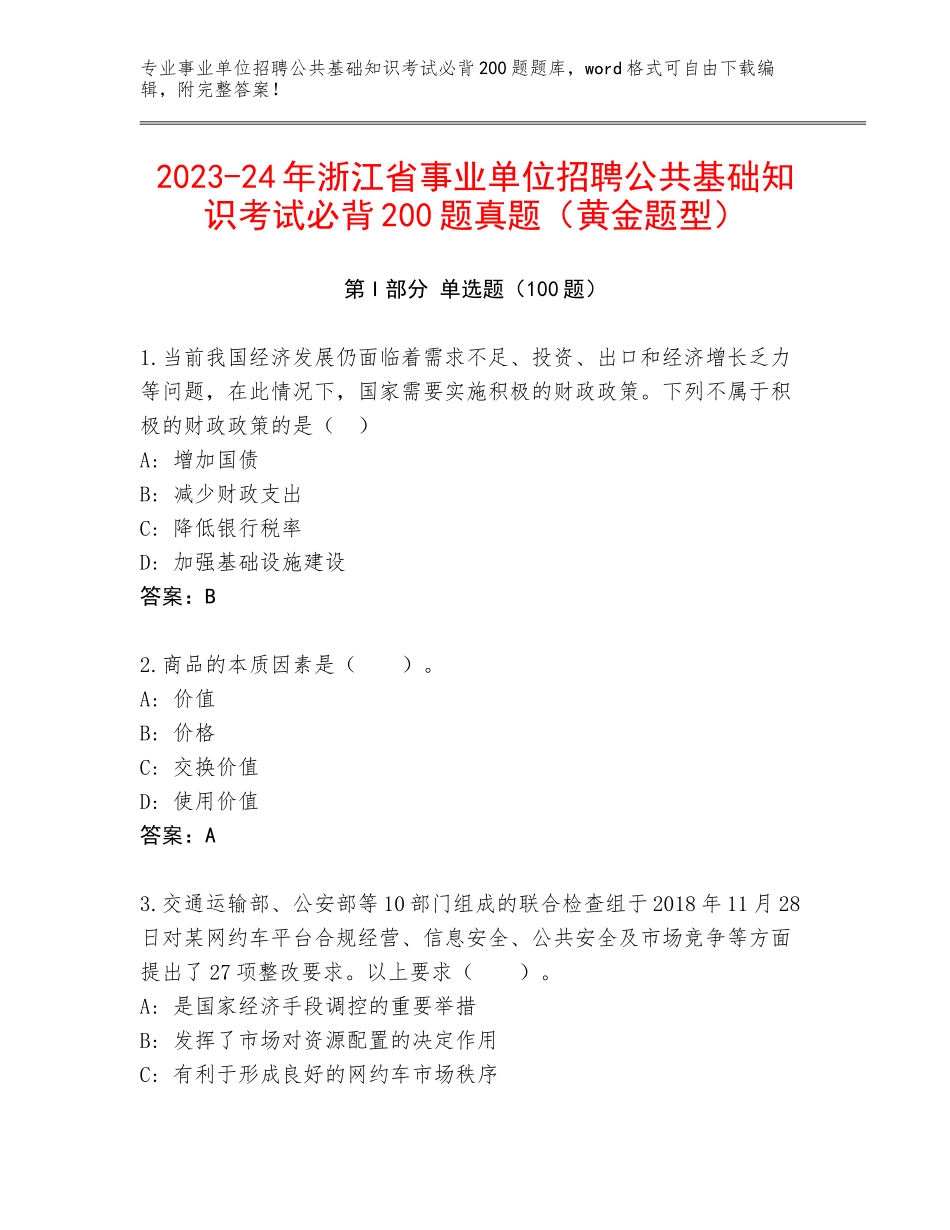 专业事业单位招聘公共基础知识考试必背200题题库，word格式可自由下载编辑，附完整答案！

2023-24年浙江省事业单位招聘公共基础知识考试必背200题真题（黄金题型）

第I部分 单选题（100题）

1.当前我国经济发展仍面临着需求不足、投资、出口和经济增长乏力等问题，在此情况下，国家需要实施积极的财政政策。下列不属于积极的财政政策的是（ ）
A：增加国债
B：减少财政支出
C：降低银行税率
D：加强基础设施建设
答案：B

2.商品的本质因素是（ ）。
A：价值
B：价格
C：交换价值
D：使用价值
答案：A

3.交通运输部、公安部等10部门组成的联合检查组于2018年11月28日对某网约车平台合规经营、信息安全、公共安全及市场竞争等方面提出了27项整改要求。以上要求（ ）。
A：是国家经济手段调控的重要举措
B：发挥了市场对资源配置的决定作用
C：有利于形成良好的网约车市场秩序